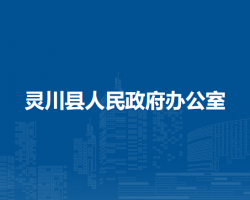 灵川县人民政府办公室